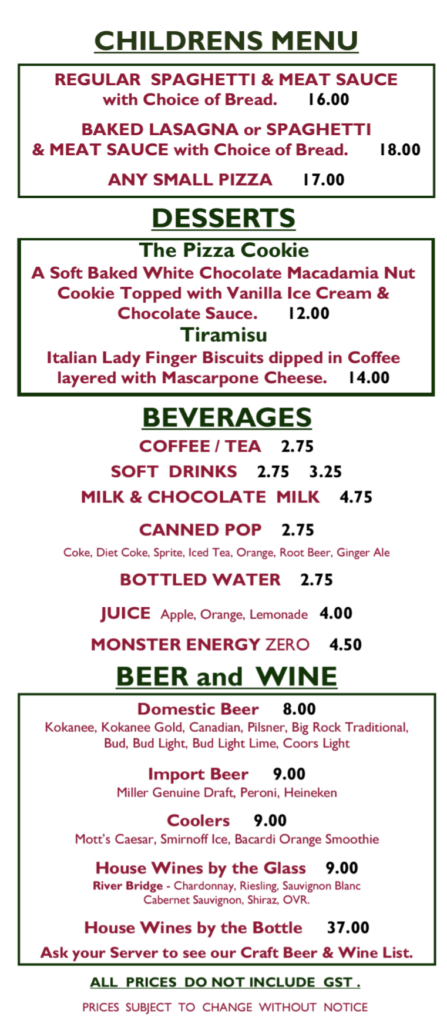 CHILDRENS MENU

REGULAR SPAGHETTI & MEAT SAUCE with Choice of Bread. 16.00

BAKED LASAGNA or SPAGHETTI & MEAT SAUCE with Choice of Bread. 18.00

ANY SMALL PIZZA 17.00

DESSERTS

The Pizza Cookie
A Soft Baked White Chocolate Macadamia Nut Cookie Topped with Vanilla Ice Cream & Chocolate Sauce. 12.00

Tiramisu
Italian Lady Finger Biscuits dipped in Coffee layered with Mascarpone Cheese. 14.00

BEVERAGES

COFFEE / TEA 2.75

SOFT DRINKS 2.75 3.25

MILK & CHOCOLATE MILK 4.75

CANNED POP 2.75
Coke, Diet Coke, Sprite, Iced Tea, Orange, Root Beer, Ginger Ale

BOTTLED WATER 2.75

JUICE Apple, Orange, Lemonade 4.00

MONSTER ENERGY ZERO 4.50

BEER and WINE

Domestic Beer 8.00
Kokanee, Kokanee Gold, Canadian, Pilsner, Big Rock Traditional, Bud, Bud Light, Bud Light Lime, Coors Light

Import Beer 9.00
Miller Genuine Draft, Peroni, Heineken

Coolers 9.00
Mott's Caesar, Smirnoff Ice, Bacardi Orange Smoothie

House Wines by the Glass 9.00
River Bridge - Chardonnay, Riesling, Sauvignon Blanc Cabernet Sauvignon, Shiraz, OVR.

House Wines by the Bottle 37.00

Ask your Server to see our Craft Beer & Wine List.

ALL PRICES DO NOT INCLUDE GST .

PRICES SUBJECT TO CHANGE WITHOUT NOTICE